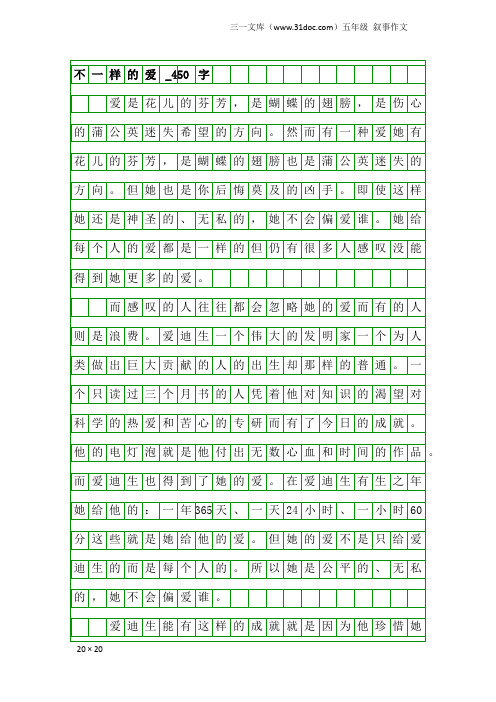 三一文库（www.31doc.com）五年级 叙事作文

不一样的爱_450字

爱是花儿的芬芳，是蝴蝶的翅膀，是伤心的蒲公英迷失希望的方向。然而有一种爱她有花儿的芬芳，是蝴蝶的翅膀也是蒲公英迷失的方向。但她也是你后悔莫及的凶手。即使这样她还是神圣的、无私的，她不会偏爱谁。她给每个人的爱都是一样的但仍有很多人感叹没能得到她更多的爱。

而感叹的人往往都会忽略她的爱而有的人则是浪费。爱迪生一个伟大的发明家一个为人类做出巨大贡献的人的出生却那样的普通。一个只读过三个月书的人凭着他对知识的渴望对科学的热爱和苦心的专研而有了今日的成就。他的电灯泡就是他付出无数心血和时间的作品。而爱迪生也得到了她的爱。在爱迪生有生之年她给他的：一年365天、一天24小时、一小时60分这些就是她给他的爱。但她的爱不是只给爱迪生的而是每个人的。所以她是公平的、无私的，她不会偏爱谁。

爱迪生能有这样的成就就是因为他珍惜她

20×20